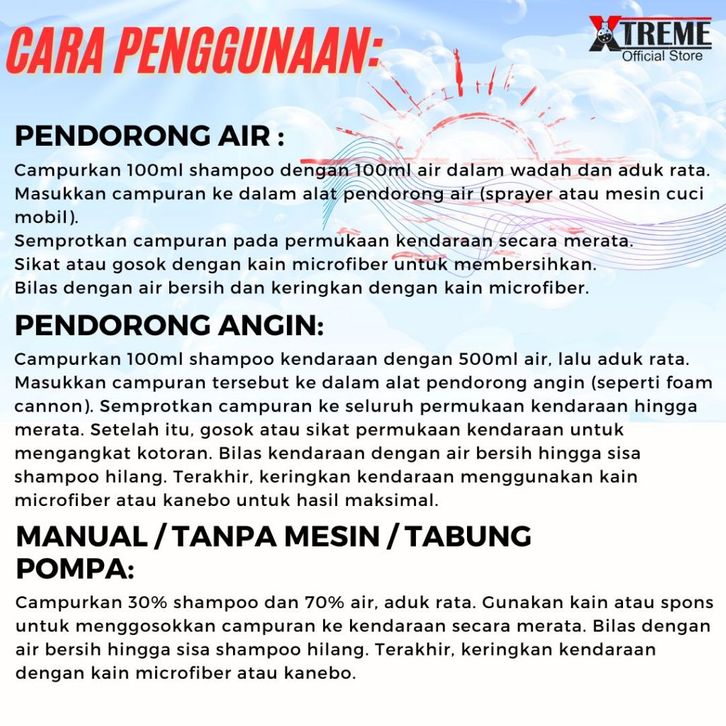 CARA PENGGUNAAN:

XTREME
Official Store

PENDORONG AIR :

Campurkan 100ml shampoo dengan 100ml air dalam wadah dan aduk rata.
Masukkan campuran ke dalam alat pendorong air (sprayer atau mesin cuci mobil).
Semprotkan campuran pada permukaan kendaraan secara merata.
Sikat atau gosok dengan kain microfiber untuk membersihkan.
Bilas dengan air bersih dan keringkan dengan kain microfiber.

PENDORONG ANGIN:

Campurkan 100ml shampoo kendaraan dengan 500ml air, lalu aduk rata. Masukkan campuran tersebut ke dalam alat pendorong angin (seperti foam cannon). Semprotkan campuran ke seluruh permukaan kendaraan hingga merata. Setelah itu, gosok atau sikat permukaan kendaraan untuk mengangkat kotoran. Bilas kendaraan dengan air bersih hingga sisa shampoo hilang. Terakhir, keringkan kendaraan menggunakan kain microfiber atau kanebo untuk hasil maksimal.

MANUAL / TANPA MESIN / TABUNG POMPA:

Campurkan 30% shampoo dan 70% air, aduk rata. Gunakan kain atau spons untuk menggosokkan campuran ke kendaraan secara merata. Bilas dengan air bersih hingga sisa shampoo hilang. Terakhir, keringkan kendaraan dengan kain microfiber atau kanebo.